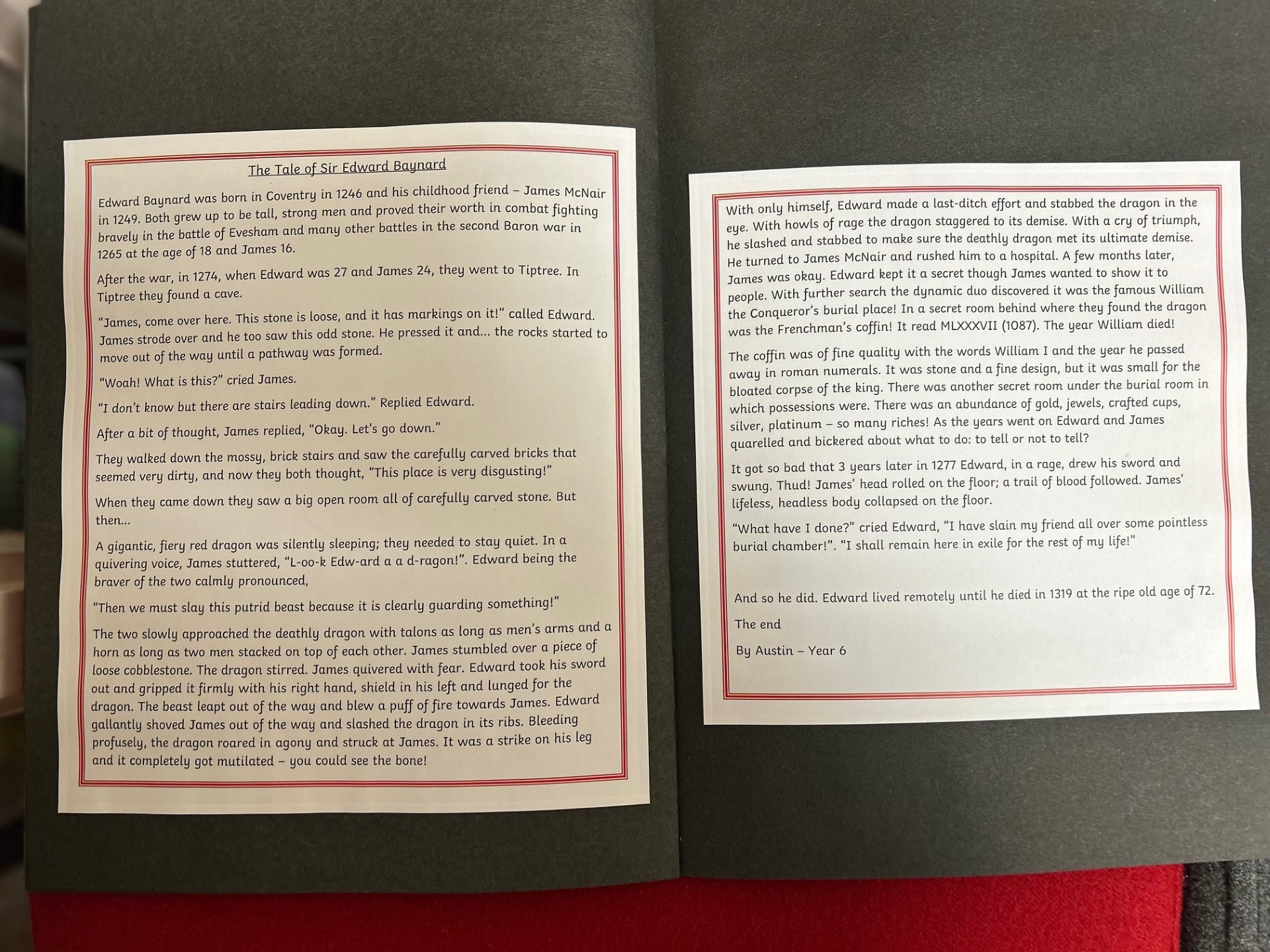 The Tale of Sir Edward Baynard

Edward Baynard was born in Coventry in 1246 and his childhood friend – James McNair in 1249. Both grew up to be tall, strong men and proved their worth in combat fighting bravely in the battle of Evesham and many other battles in the second Baron war in 1265 at the age of 18 and James 16.

After the war, in 1274, when Edward was 27 and James 24, they went to Tiptree. In Tiptree they found a cave.

"James, come over here. This stone is loose, and it has markings on it!" called Edward. James strode over and he too saw this odd stone. He pressed it and... the rocks started to move out of the way until a pathway was formed.

"Woah! What is this?" cried James.

"I don't know but there are stairs leading down." Replied Edward.

After a bit of thought, James replied, "Okay. Let's go down."

They walked down the mossy, brick stairs and saw the carefully carved bricks that seemed very dirty, and now they both thought, "This place is very disgusting!"

When they came down they saw a big open room all of carefully carved stone. But then...

A gigantic, fiery red dragon was silently sleeping; they needed to stay quiet. In a quivering voice, James stuttered, "L-oo-k Edw-ard a a d-ragon!". Edward being the braver of the two calmly pronounced,

"Then we must slay this putrid beast because it is clearly guarding something!"

The two slowly approached the deathly dragon with talons as long as men's arms and a horn as long as two men stacked on top of each other. James stumbled over a piece of loose cobblestone. The dragon stirred. James quivered with fear. Edward took his sword out and gripped it firmly with his right hand, shield in his left and lunged for the dragon. The beast leapt out of the way and blew a puff of fire towards James. Edward gallantly shoved James out of the way and slashed the dragon in its ribs. Bleeding profusely, the dragon roared in agony and struck at James. It was a strike on his leg and it completely got mutilated – you could see the bone!

With only himself, Edward made a last-ditch effort and stabbed the dragon in the eye. With howls of rage the dragon staggered to its demise. With a cry of triumph, he slashed and stabbed to make sure the deathly dragon met its ultimate demise. He turned to James McNair and rushed him to a hospital. A few months later, James was okay. Edward kept it a secret though James wanted to show it to people. With further search the dynamic duo discovered it was the famous William the Conqueror's burial place! In a secret room behind where they found the dragon was the Frenchman's coffin! It read MLXXXVII (1087). The year William died!

The coffin was of fine quality with the words William I and the year he passed away in roman numerals. It was stone and a fine design, but it was small for the bloated corpse of the king. There was another secret room under the burial room in which possessions were. There was an abundance of gold, jewels, crafted cups, silver, platinum – so many riches! As the years went on Edward and James quarelled and bickered about what to do: to tell or not to tell?

It got so bad that 3 years later in 1277 Edward, in a rage, drew his sword and swung. Thud! James' head rolled on the floor; a trail of blood followed. James' lifeless, headless body collapsed on the floor.

"What have I done?" cried Edward, "I have slain my friend all over some pointless burial chamber!". "I shall remain here in exile for the rest of my life!"

And so he did. Edward lived remotely until he died in 1319 at the ripe old age of 72.

The end

By Austin – Year 6